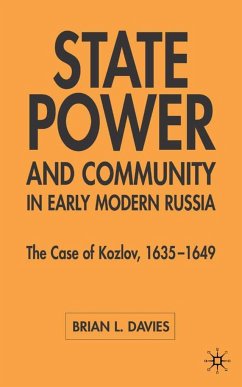 STATE POWER AND COMMUNITY IN EARLY MODERN RUSSIA

The Case of Kozlov, 1635–1649

BRIAN L. DAVIES